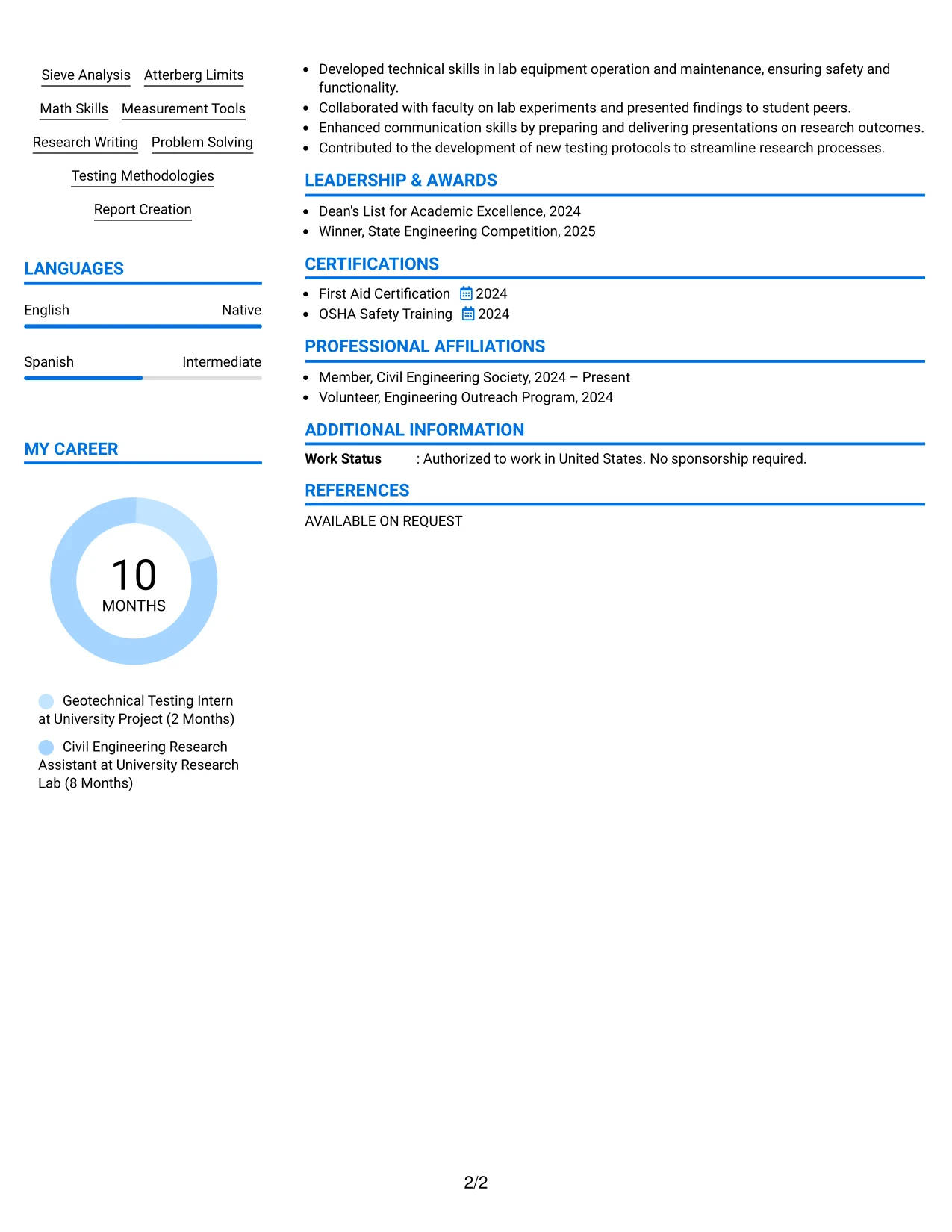 Sieve Analysis
Atterberg Limits
Math Skills
Measurement Tools
Research Writing
Problem Solving
Testing Methodologies
Report Creation

LANGUAGES

English
Native

Spanish
Intermediate

MY CAREER

10
MONTHS

Geotechnical Testing Intern at University Project (2 Months)

Civil Engineering Research Assistant at University Research Lab (8 Months)

• Developed technical skills in lab equipment operation and maintenance, ensuring safety and functionality.
• Collaborated with faculty on lab experiments and presented findings to student peers.
• Enhanced communication skills by preparing and delivering presentations on research outcomes.
• Contributed to the development of new testing protocols to streamline research processes.

LEADERSHIP & AWARDS

• Dean's List for Academic Excellence, 2024
• Winner, State Engineering Competition, 2025

CERTIFICATIONS

• First Aid Certification 2024
• OSHA Safety Training 2024

PROFESSIONAL AFFILIATIONS

• Member, Civil Engineering Society, 2024 – Present
• Volunteer, Engineering Outreach Program, 2024

ADDITIONAL INFORMATION

Work Status : Authorized to work in United States. No sponsorship required.

REFERENCES

AVAILABLE ON REQUEST

2/2